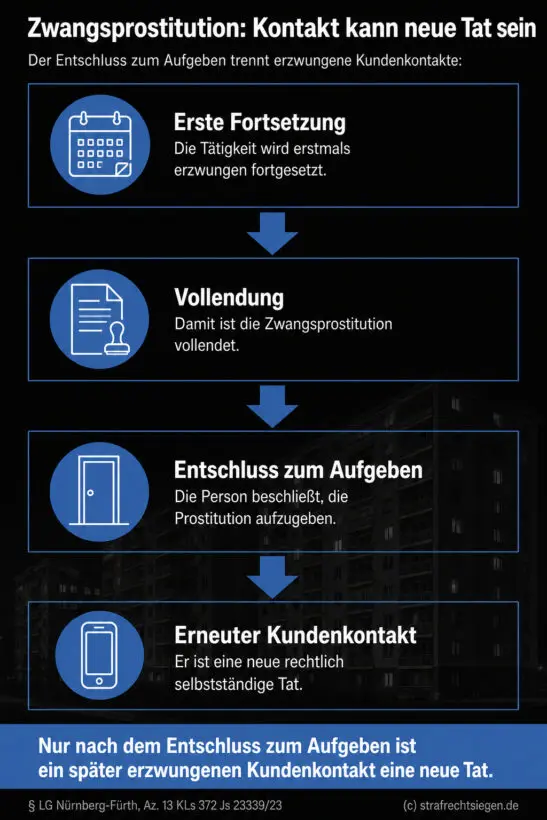 Zwangsprostitution: Kontakt kann neue Tat sein

Der Entschluss zum Aufgeben trennt erzwungene Kundenkontakte:

Erste Fortsetzung
Die Tätigkeit wird erstmals erzwungen fortgesetzt.

Vollendung
Damit ist die Zwangsprostitution vollendet.

Entschluss zum Aufgeben
Die Person beschließt, die Prostitution aufzugeben.

Erneuter Kundenkontakt
Er ist eine neue rechtlich selbstständige Tat.

Nur nach dem Entschluss zum Aufgeben ist ein später erzwungenen Kundenkontakt eine neue Tat.

§ LG Nürnberg-Fürth, Az. 13 KLs 372 Js 23339/23

(c) strafrechtsiegen.de